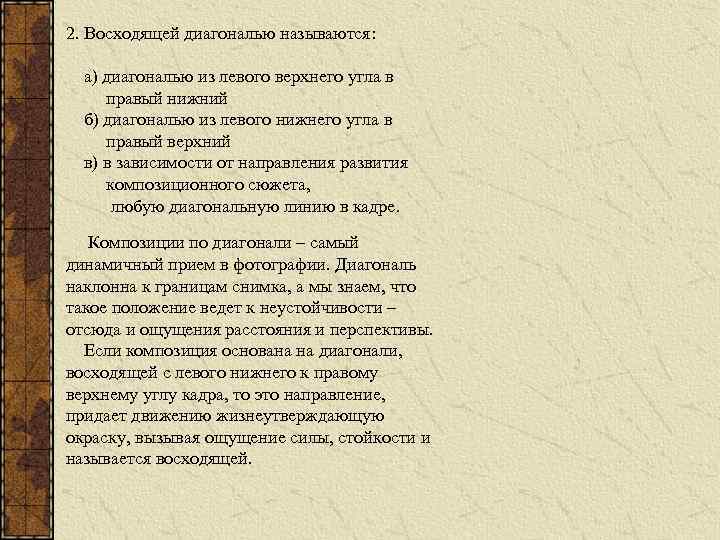 2. Восходящей диагональю называются:

а) диагональю из левого верхнего угла в правый нижний
б) диагональю из левого нижнего угла в правый верхний
в) в зависимости от направления развития композиционного сюжета, любую диагональную линию в кадре.

Композиции по диагонали – самый динамичный прием в фотографии. Диагональ наклонна к границам снимка, а мы знаем, что такое положение ведет к неустойчивости – отсюда и ощущения расстояния и перспективы.
Если композиция основана на диагонали, восходящей с левого нижнего к правому верхнему углу кадра, то это направление, придает движению жизнеутверждающую окраску, вызывая ощущение силы, стойкости и называется восходящей.